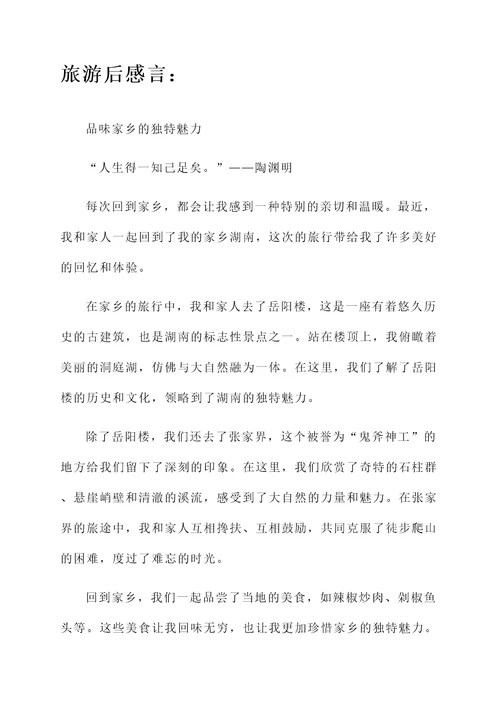 旅游后感言：

品味家乡的独特魅力

“人生得一知己足矣。”——陶渊明

每次回到家乡，都会让我感到一种特别的亲切和温暖。最近，我和家人一起回到了我的家乡湖南，这次的旅行带给我了许多美好的回忆和体验。

在家乡的旅行中，我和家人去了岳阳楼，这是一座有着悠久历史的古建筑，也是湖南的标志性景点之一。站在楼顶上，我俯瞰着美丽的洞庭湖，仿佛与大自然融为一体。在这里，我们了解了岳阳楼的历史和文化，领略到了湖南的独特魅力。

除了岳阳楼，我们还去了张家界，这个被誉为“鬼斧神工”的地方给我们留下了深刻的印象。在这里，我们欣赏了奇特的石柱群、悬崖峭壁和清澈的溪流，感受到了大自然的力量和魅力。在张家界的旅途中，我和家人互相搀扶、互相鼓励，共同克服了徒步爬山的困难，度过了难忘的时光。

回到家乡，我们一起品尝了当地的美食，如辣椒炒肉、剁椒鱼头等。这些美食让我回味无穷，也让我更加珍惜家乡的独特魅力。